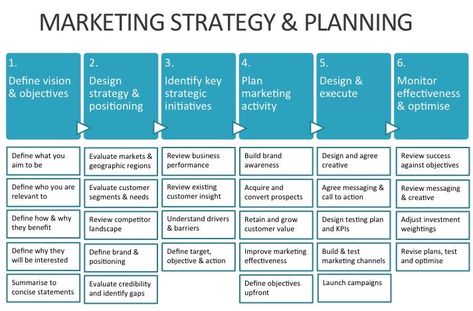 MARKETING STRATEGY & PLANNING

1.
Define vision & objectives

Define what you aim to be

Define who you are relevant to

Define how & why they benefit

Define why they will be interested

Summarise to concise statements

2.
Design strategy & positioning

Evaluate markets & geographic regions

Evaluate customer segments & needs

Review competitor landscape

Define brand & positioning

Evaluate credibility and identify gaps

3.
Identify key strategic initiatives

Review business performance

Review existing customer insight

Understand drivers & barriers

Define target, objective & action

4.
Plan marketing activity

Build brand awareness

Acquire and convert prospects

Retain and grow customer value

Improve marketing effectiveness

Define objectives upfront

5.
Design & execute

Design and agree creative

Agree messaging & call to action

Design testing plan and KPIs

Build & test marketing channels

Launch campaigns

6.
Monitor effectiveness & optimise

Review success against objectives

Review messaging & creative

Adjust investment weightings

Revise plans, test and optimise